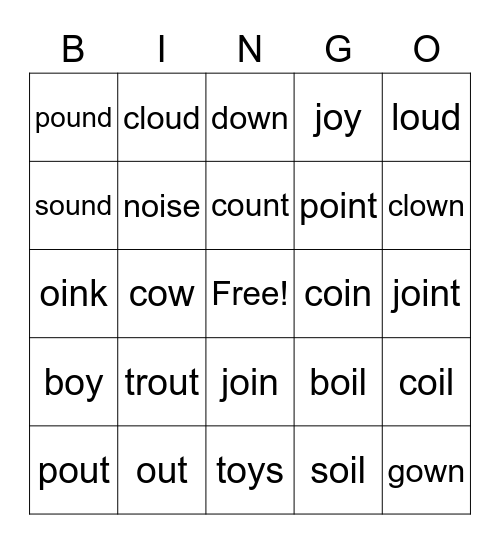 | B | I | N | G | O |
|---|---|---|---|---|
| pound | cloud | down | joy | loud |
| sound | noise | count | point | clown |
| oink | cow | Free! | coin | joint |
| boy | trout | join | boil | coil |
| pout | out | toys | soil | gown |